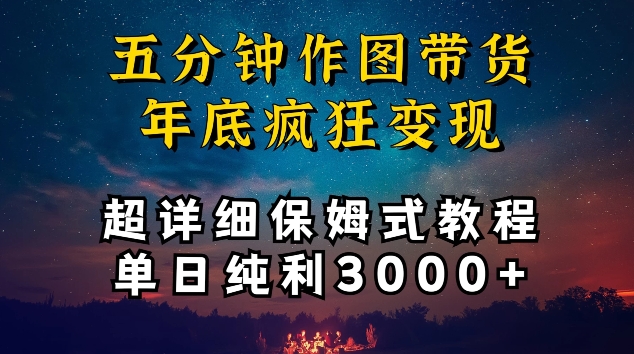 五分钟作图带货
年底疯狂变现

超详细保姆式教程
单日纯利3000+